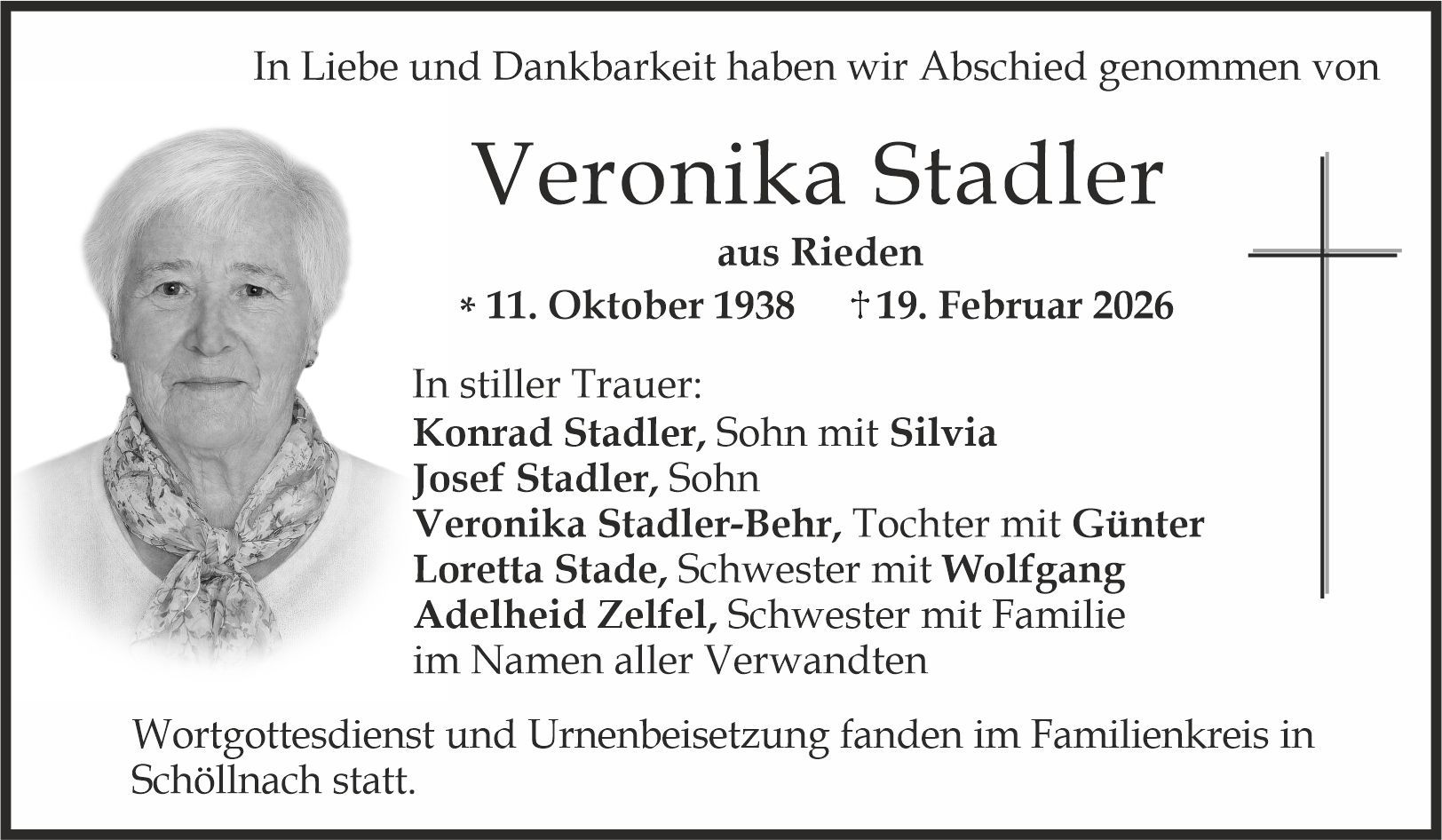 In Liebe und Dankbarkeit haben wir Abschied genommen von

Veronika Stadler

aus Rieden

* 11. Oktober 1938 † 19. Februar 2026

In stiller Trauer:
Konrad Stadler, Sohn mit Silvia
Josef Stadler, Sohn
Veronika Stadler-Behr, Tochter mit Günter
Loretta Stade, Schwester mit Wolfgang
Adelheid Zelfel, Schwester mit Familie
im Namen aller Verwandten

Wortgottesdienst und Urnenbeisetzung fanden im Familienkreis in Schöllnach statt.